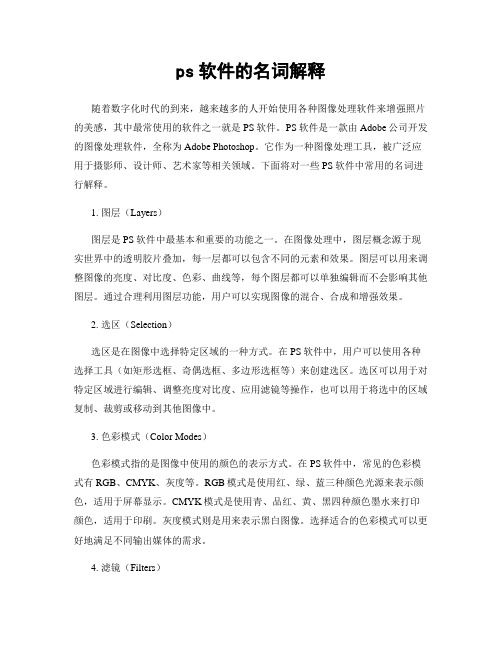 ps 软件的名词解释

随着数字化时代的到来，越来越多的人开始使用各种图像处理软件来增强照片的美感，其中最常使用的软件之一就是 PS 软件。PS 软件是一款由 Adobe 公司开发的图像处理软件，全称为 Adobe Photoshop。它作为一种图像处理工具，被广泛应用于摄影师、设计师、艺术家等相关领域。下面将对一些 PS 软件中常用的名词进行解释。

1. 图层（Layers）

图层是 PS 软件中最基本和重要的功能之一。在图像处理中，图层概念源于现实世界中的透明胶片叠加，每一层都可以包含不同的元素和效果。图层可以用来调整图像的亮度、对比度、色彩、曲线等，每个图层都可以单独编辑而不会影响其他图层。通过合理利用图层功能，用户可以实现图像的混合、合成和增强效果。

2. 选区（Selection）

选区是在图像中选择特定区域的一种方式。在 PS 软件中，用户可以使用各种选择工具（如矩形选框、奇偶选框、多边形选框等）来创建选区。选区可以用于对特定区域进行编辑、调整亮度对比度、应用滤镜等操作，也可以用于将选中的区域复制、裁剪或移动到其他图像中。

3. 色彩模式（Color Modes）

色彩模式指的是图像中使用的颜色的表示方式。在 PS 软件中，常见的色彩模式有 RGB、CMYK、灰度等。RGB 模式是使用红、绿、蓝三种颜色光源来表示颜色，适用于屏幕显示。CMYK 模式是使用青、品红、黄、黑四种颜色墨水来打印颜色，适用于印刷。灰度模式则是用来表示黑白图像。选择适合的色彩模式可以更好地满足不同输出媒体的需求。

4. 滤镜（Filters）